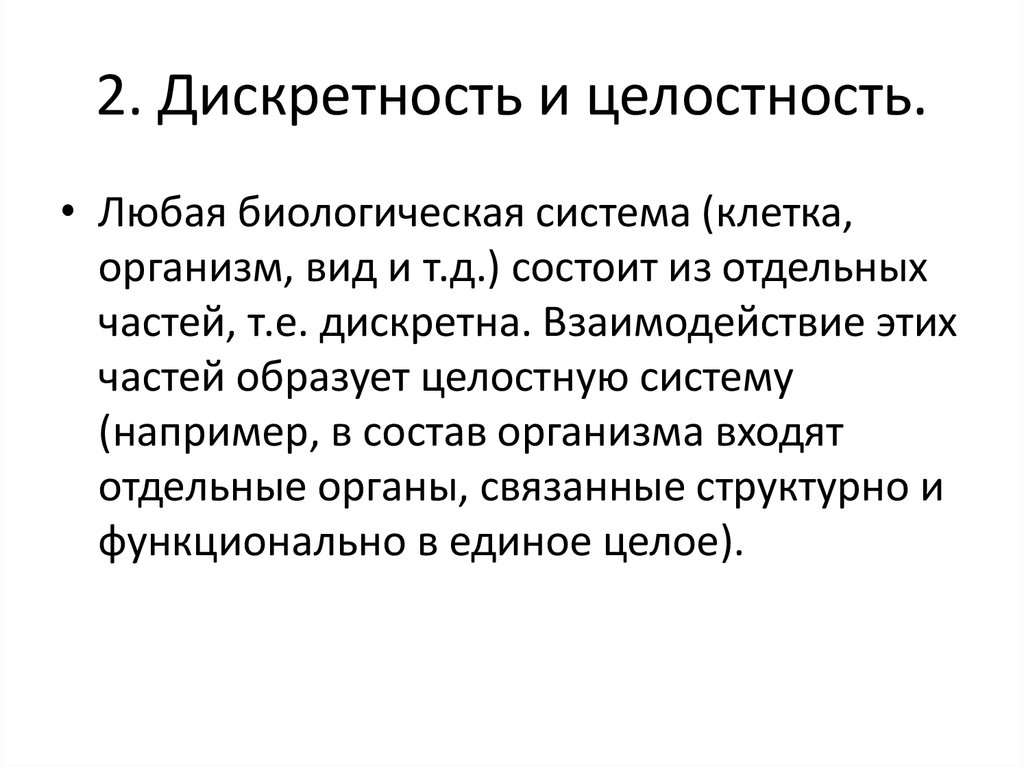 2. Дискретность и целостность.

• Любая биологическая система (клетка, организм, вид и т.д.) состоит из отдельных частей, т.е. дискретна. Взаимодействие этих частей образует целостную систему (например, в состав организма входят отдельные органы, связанные структурно и функционально в единое целое).